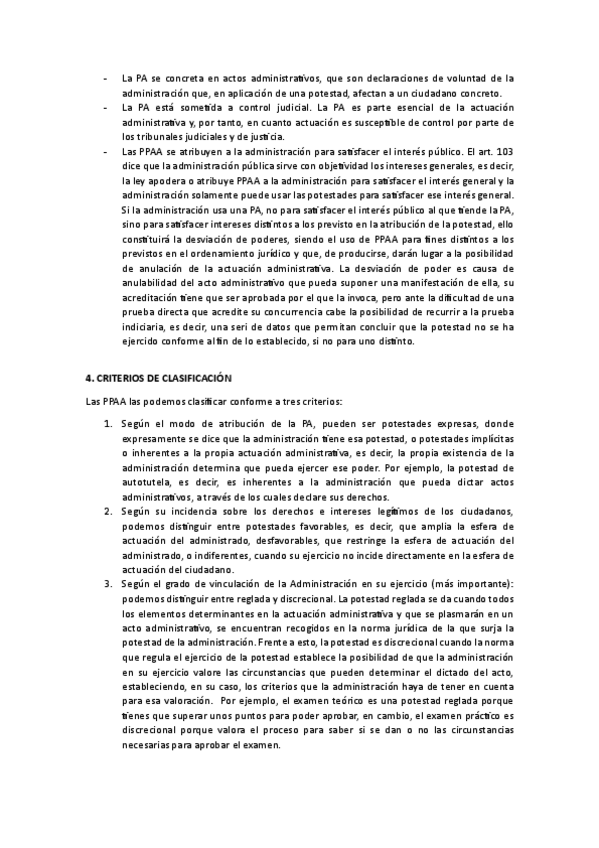 - La PA se concreta en actos administrativos, que son declaraciones de voluntad de la administración que, en aplicación de una potestad, afectan a un ciudadano concreto.
- La PA está sometida a control judicial. La PA es parte esencial de la actuación administrativa y, por tanto, en cuanto actuación es susceptible de control por parte de los tribunales judiciales y de justicia.
- Las PPAA se atribuyen a la administración para satisfacer el interés público. El art. 103 dice que la administración pública sirve con objetividad los intereses generales, es decir, la ley apodera o atribuye PPAA a la administración para satisfacer el interés general y la administración solamente puede usar las potestades para satisfacer ese interés general. Si la administración usa una PA, no para satisfacer el interés público al que tiende la PA, sino para satisfacer intereses distintos a los previsto en la atribución de la potestad, ello constituirá la desviación de poderes, siendo el uso de PPAA para fines distintos a los previstos en el ordenamiento jurídico y que, de producirse, darán lugar a la posibilidad de anulación de la actuación administrativa. La desviación de poder es causa de anulabilidad del acto administrativo que pueda suponer una manifestación de ella, su acreditación tiene que ser aprobada por el que la invoca, pero ante la dificultad de una prueba directa que acredite su concurrencia cabe la posibilidad de recurrir a la prueba indiciaria, es decir, una seri de datos que permitan concluir que la potestad no se ha ejercido conforme al fin de lo establecido, si no para uno distinto.

4. CRITERIOS DE CLASIFICACIÓN

Las PPAA las podemos clasificar conforme a tres criterios:

1. Según el modo de atribución de la PA, pueden ser potestades expresas, donde expresamente se dice que la administración tiene esa potestad, o potestades implícitas o inherentes a la propia actuación administrativa, es decir, la propia existencia de la administración determina que pueda ejercer ese poder. Por ejemplo, la potestad de autotutela, es decir, es inherentes a la administración que pueda dictar actos administrativos, a través de los cuales declare sus derechos.
2. Según su incidencia sobre los derechos e intereses legítimos de los ciudadanos, podemos distinguir entre potestades favorables, es decir, que amplia la esfera de actuación del administrado, desfavorables, que restringe la esfera de actuación del administrado, o indiferentes, cuando su ejercicio no incide directamente en la esfera de actuación del ciudadano.
3. Según el grado de vinculación de la Administración en su ejercicio (más importante): podemos distinguir entre reglada y discrecional. La potestad reglada se da cuando todos los elementos determinantes en la actuación administrativa y que se plasmarán en un acto administrativo, se encuentran recogidos en la norma jurídica de la que surja la potestad de la administración. Frente a esto, la potestad es discrecional cuando la norma que regula el ejercicio de la potestad establece la posibilidad de que la administración en su ejercicio valore las circunstancias que pueden determinar el dictado del acto, estableciendo, en su caso, los criterios que la administración haya de tener en cuenta para esa valoración. Por ejemplo, el examen teórico es una potestad reglada porque tienes que superar unos puntos para poder aprobar, en cambio, el examen práctico es discrecional porque valora el proceso para saber si se dan o no las circunstancias necesarias para aprobar el examen.